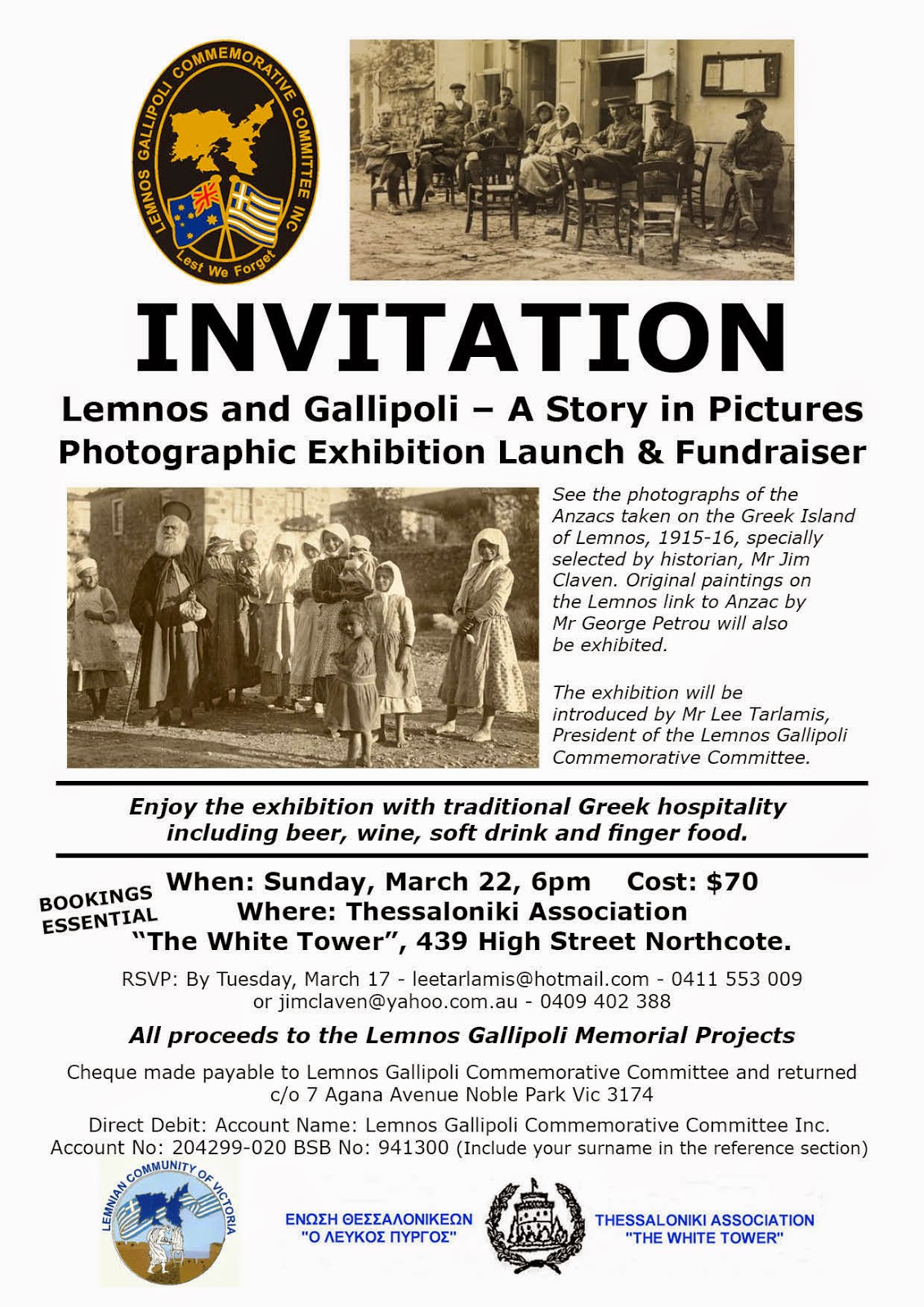 LEMNOS GALLIPOLI COMMEMORATIVE COMMITTEE INC

Lest We Forget

INVITATION

Lemnos and Gallipoli – A Story in Pictures
Photographic Exhibition Launch & Fundraiser

See the photographs of the Anzacs taken on the Greek Island of Lemnos, 1915-16, specially selected by historian, Mr Jim Claven. Original paintings on the Lemnos link to Anzac by Mr George Petrou will also be exhibited.

The exhibition will be introduced by Mr Lee Tarlamis, President of the Lemnos Gallipoli Commemorative Committee.

Enjoy the exhibition with traditional Greek hospitality including beer, wine, soft drink and finger food.

BOOKINGS ESSENTIAL

When: Sunday, March 22, 6pm Cost: $70
Where: Thessaloniki Association
"The White Tower", 439 High Street Northcote.

RSVP: By Tuesday, March 17 - leetarlamis@hotmail.com - 0411 553 009
or jimclaven@yahoo.com.au - 0409 402 388

All proceeds to the Lemnos Gallipoli Memorial Projects

Cheque made payable to Lemnos Gallipoli Commemorative Committee and returned c/o 7 Agana Avenue Noble Park Vic 3174

Direct Debit: Account Name: Lemnos Gallipoli Commemorative Committee Inc.
Account No: 204299-020 BSB No: 941300 (Include your surname in the reference section)

LEMNIAN COMMUNITY OF VICTORIA

ΕΝΩΣΗ ΘΕΣΣΑΛΟΝΙΚΕΩΝ
"Ο ΛΕΥΚΟΣ ΠΥΡΓΟΣ"

THESSALONIKI ASSOCIATION
"THE WHITE TOWER"